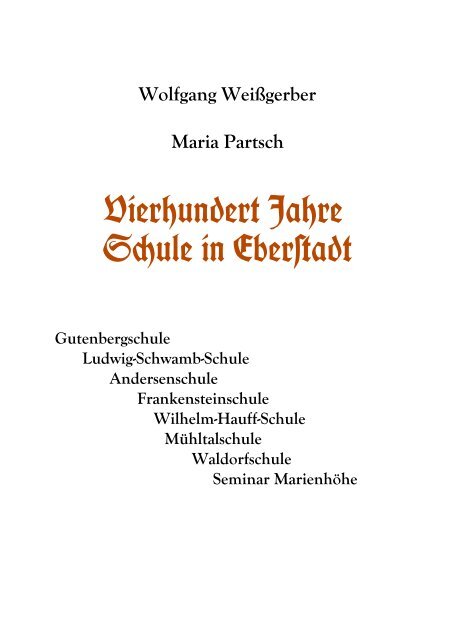 Wolfgang Weißgerber

Maria Partsch

Vierhundert Jahre Schule in Eberſtadt

Gutenbergschule
Ludwig-Schwamb-Schule
Andersenschule
Frankensteinschule
Wilhelm-Hauff-Schule
Mühltalschule
Waldorfschule
Seminar Marienhöhe